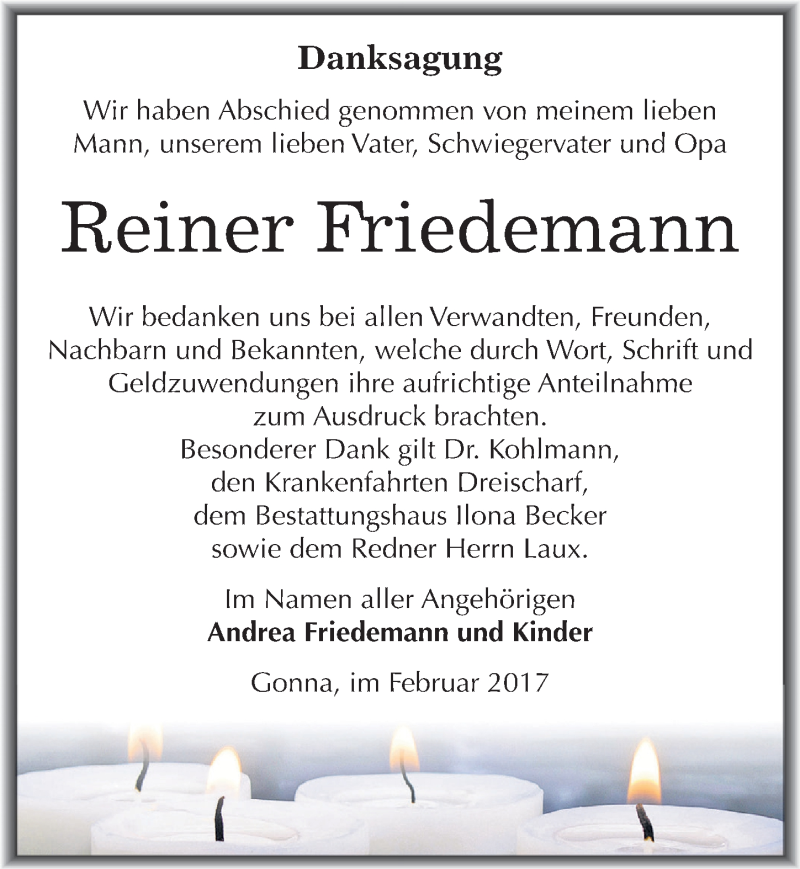 Danksagung

Wir haben Abschied genommen von meinem lieben Mann, unserem lieben Vater, Schwiegervater und Opa

Reiner Friedemann

Wir bedanken uns bei allen Verwandten, Freunden, Nachbarn und Bekannten, welche durch Wort, Schrift und Geldzuwendungen ihre aufrichtige Anteilnahme zum Ausdruck brachten.
Besonderer Dank gilt Dr. Kohlmann, den Krankenfahrten Dreischarf, dem Bestattungshaus Ilona Becker sowie dem Redner Herrn Laux.

Im Namen aller Angehörigen
Andrea Friedemann und Kinder

Gonna, im Februar 2017